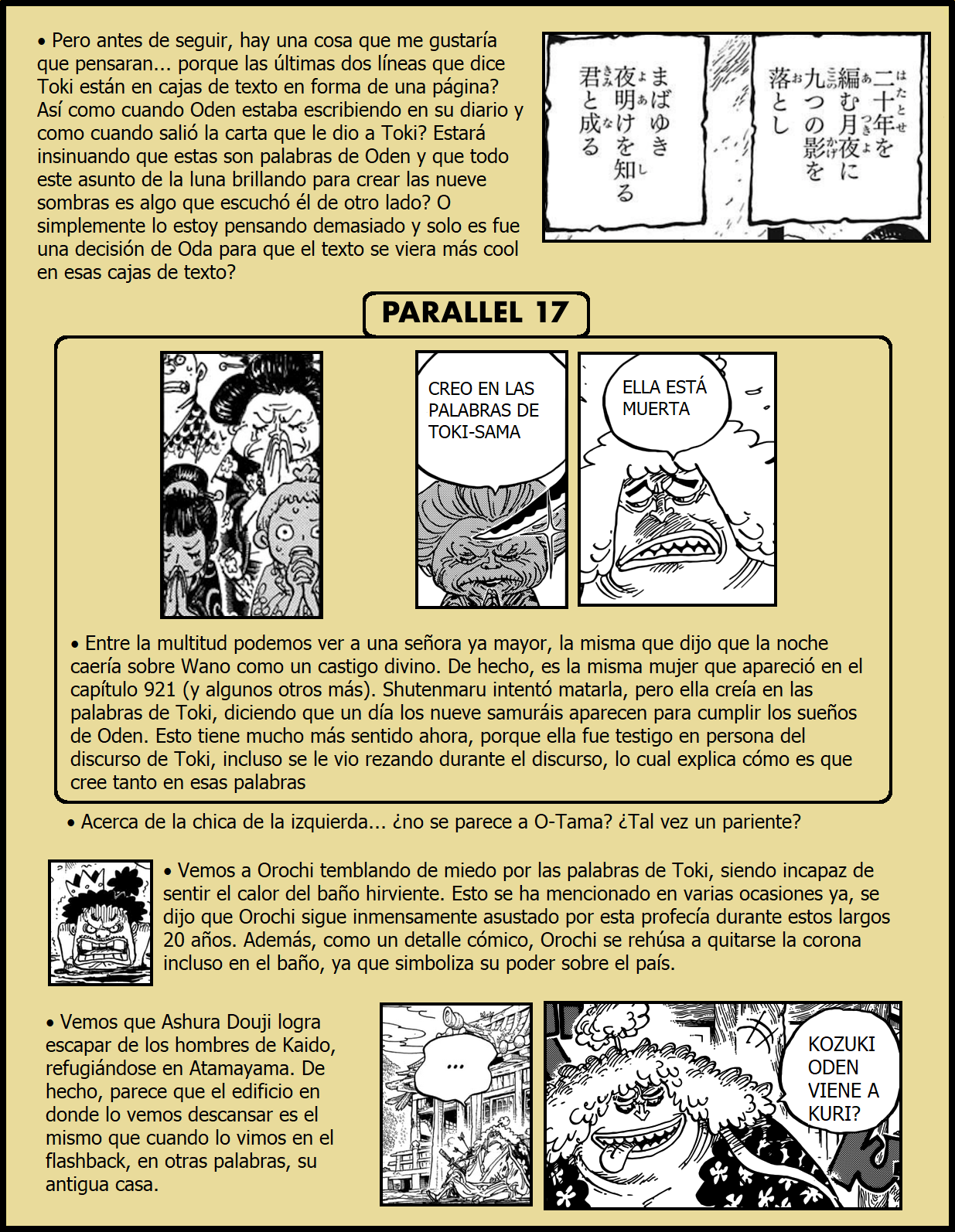 • Pero antes de seguir, hay una cosa que me gustaría que pensaran... porque las últimas dos líneas que dice Toki están en cajas de texto en forma de una página? Así como cuando Oden estaba escribiendo en su diario y como cuando salió la carta que le dio a Toki? Estará insinuando que estas son palabras de Oden y que todo este asunto de la luna brillando para crear las nueve sombras es algo que escuchó él de otro lado? O simplemente lo estoy pensando demasiado y solo es fue una decisión de Oda para que el texto se viera más cool en esas cajas de texto?

二十年を編む月夜に九つの影を落とし

まばゆき夜明けを知る君と成る

PARALLEL 17

CREO EN LAS PALABRAS DE TOKI-SAMA

ELLA ESTÁ MUERTA

• Entre la multitud podemos ver a una señora ya mayor, la misma que dijo que la noche caería sobre Wano como un castigo divino. De hecho, es la misma mujer que apareció en el capítulo 921 (y algunos otros más). Shutenmaru intentó matarla, pero ella creía en las palabras de Toki, diciendo que un día los nueve samuráis aparecen para cumplir los sueños de Oden. Esto tiene mucho más sentido ahora, porque ella fue testigo en persona del discurso de Toki, incluso se le vio rezando durante el discurso, lo cual explica cómo es que cree tanto en esas palabras

• Acerca de la chica de la izquierda... ¿no se parece a O-Tama? ¿Tal vez un pariente?

• Vemos a Orochi temblando de miedo por las palabras de Toki, siendo incapaz de sentir el calor del baño hirviente. Esto se ha mencionado en varias ocasiones ya, se dijo que Orochi sigue inmensamente asustado por esta profecía durante estos largos 20 años. Además, como un detalle cómico, Orochi se rehúsa a quitarse la corona incluso en el baño, ya que simboliza su poder sobre el país.

• Vemos que Ashura Douji logra escapar de los hombres de Kaido, refugiándose en Atamayama. De hecho, parece que el edificio en donde lo vemos descansar es el mismo que cuando lo vimos en el flashback, en otras palabras, su antigua casa.

...

KOZUKI ODEN VIENE A KURI?